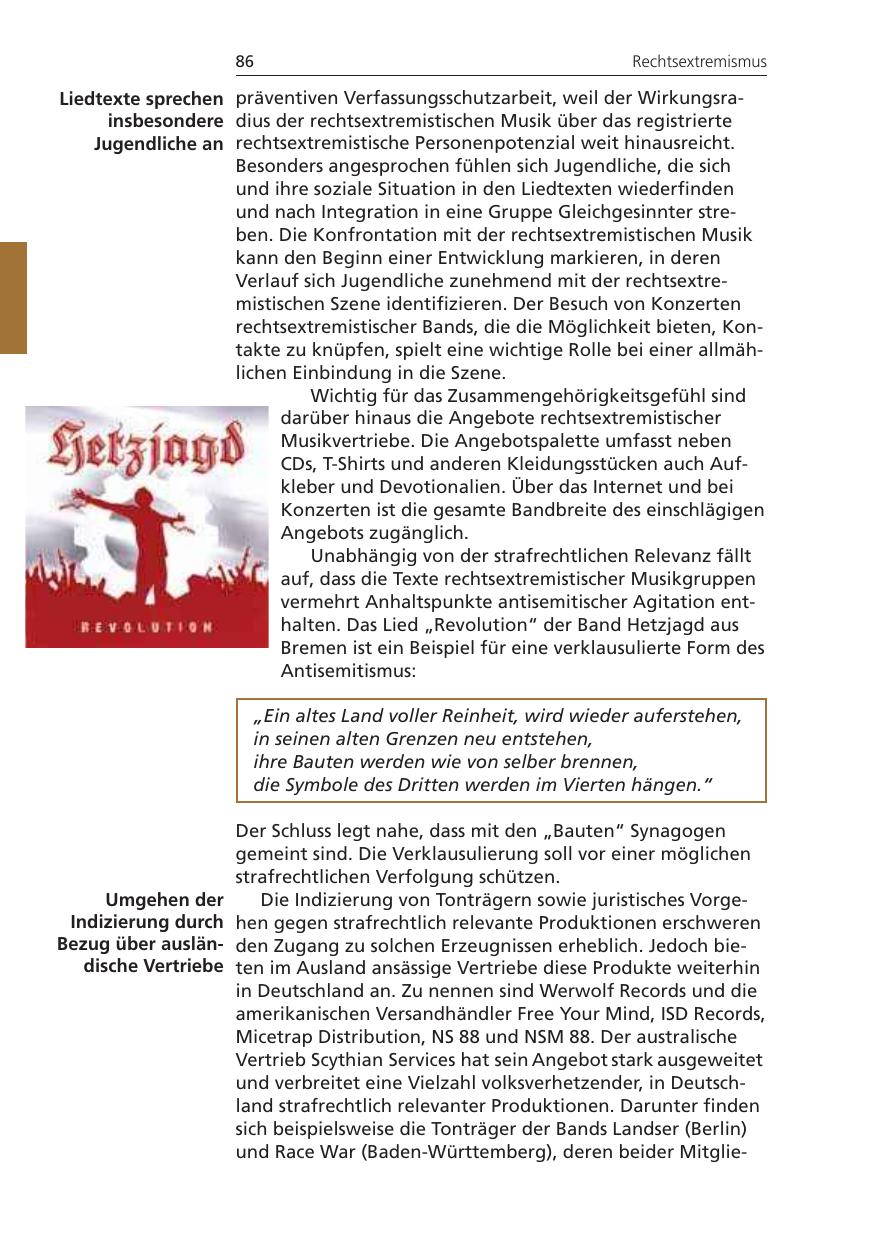 86

Rechtsextremismus

Liedtexte sprechen insbesondere Jugendliche an

präventiven Verfassungsschutzarbeit, weil der Wirkungsradius der rechtsextremistischen Musik über das registrierte rechtsextremistische Personenpotenzial weit hinausreicht. Besonders angesprochen fühlen sich Jugendliche, die sich und ihre soziale Situation in den Liedtexten wiederfinden und nach Integration in eine Gruppe Gleichgesinnter streben. Die Konfrontation mit der rechtsextremistischen Musik kann den Beginn einer Entwicklung markieren, in deren Verlauf sich Jugendliche zunehmend mit der rechtsextremistischen Szene identifizieren. Der Besuch von Konzerten rechtsextremistischer Bands, die die Möglichkeit bieten, Kontakte zu knüpfen, spielt eine wichtige Rolle bei einer allmählichen Einbindung in die Szene.

Hetzjagd

REVOLUTION

Wichtig für das Zusammengehörigkeitsgefühl sind darüber hinaus die Angebote rechtsextremistischer Musikvertriebe. Die Angebotspalette umfasst neben CDs, T-Shirts und anderen Kleidungsstücken auch Aufkleber und Devotionalien. Über das Internet und bei Konzerten ist die gesamte Bandbreite des einschlägigen Angebots zugänglich.

Unabhängig von der strafrechtlichen Relevanz fällt auf, dass die Texte rechtsextremistischer Musikgruppen vermehrt Anhaltspunkte antisemitischer Agitation enthalten. Das Lied „Revolution“ der Band Hetzjagd aus Bremen ist ein Beispiel für eine verklausulierte Form des Antisemitismus:

„Ein altes Land voller Reinheit, wird wieder auferstehen,
in seinen alten Grenzen neu entstehen,
ihre Bauten werden wie von selber brennen,
die Symbole des Dritten werden im Vierten hängen.“

Der Schluss legt nahe, dass mit den „Bauten“ Synagogen gemeint sind. Die Verklausulierung soll vor einer möglichen strafrechtlichen Verfolgung schützen.

Umgehen der Indizierung durch Bezug über ausländische Vertriebe

Die Indizierung von Tonträgern sowie juristisches Vorgehen gegen strafrechtlich relevante Produktionen erschweren den Zugang zu solchen Erzeugnissen erheblich. Jedoch bieten im Ausland ansässige Vertriebe diese Produkte weiterhin in Deutschland an. Zu nennen sind Werwolf Records und die amerikanischen Versandhändler Free Your Mind, ISD Records, Micetrap Distribution, NS 88 und NSM 88. Der australische Vertrieb Scythian Services hat sein Angebot stark ausgeweitet und verbreitet eine Vielzahl volksverhetzender, in Deutschland strafrechtlich relevanter Produktionen. Darunter finden sich beispielsweise die Tonträger der Bands Landser (Berlin) und Race War (Baden-Württemberg), deren beider Mitglie-